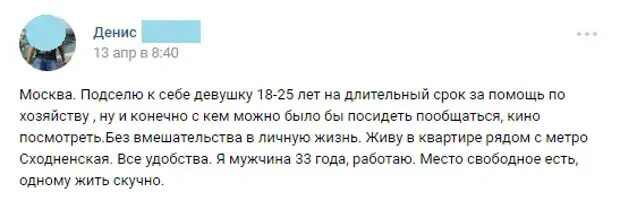 Денис
13 апр в 8:40

Москва. Подселю к себе девушку 18-25 лет на длительный срок за помощь по хозяйству , ну и конечно с кем можно было бы посидеть пообщаться, кино посмотреть.Без вмешательства в личную жизнь. Живу в квартире рядом с метро Сходненская. Все удобства. Я мужчина 33 года, работаю. Место свободное есть, одному жить скучно.